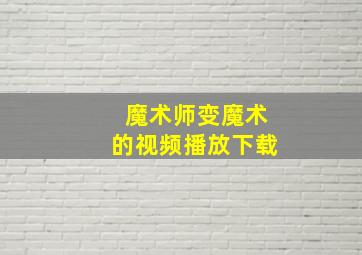 魔术师变魔术
的视频播放下载